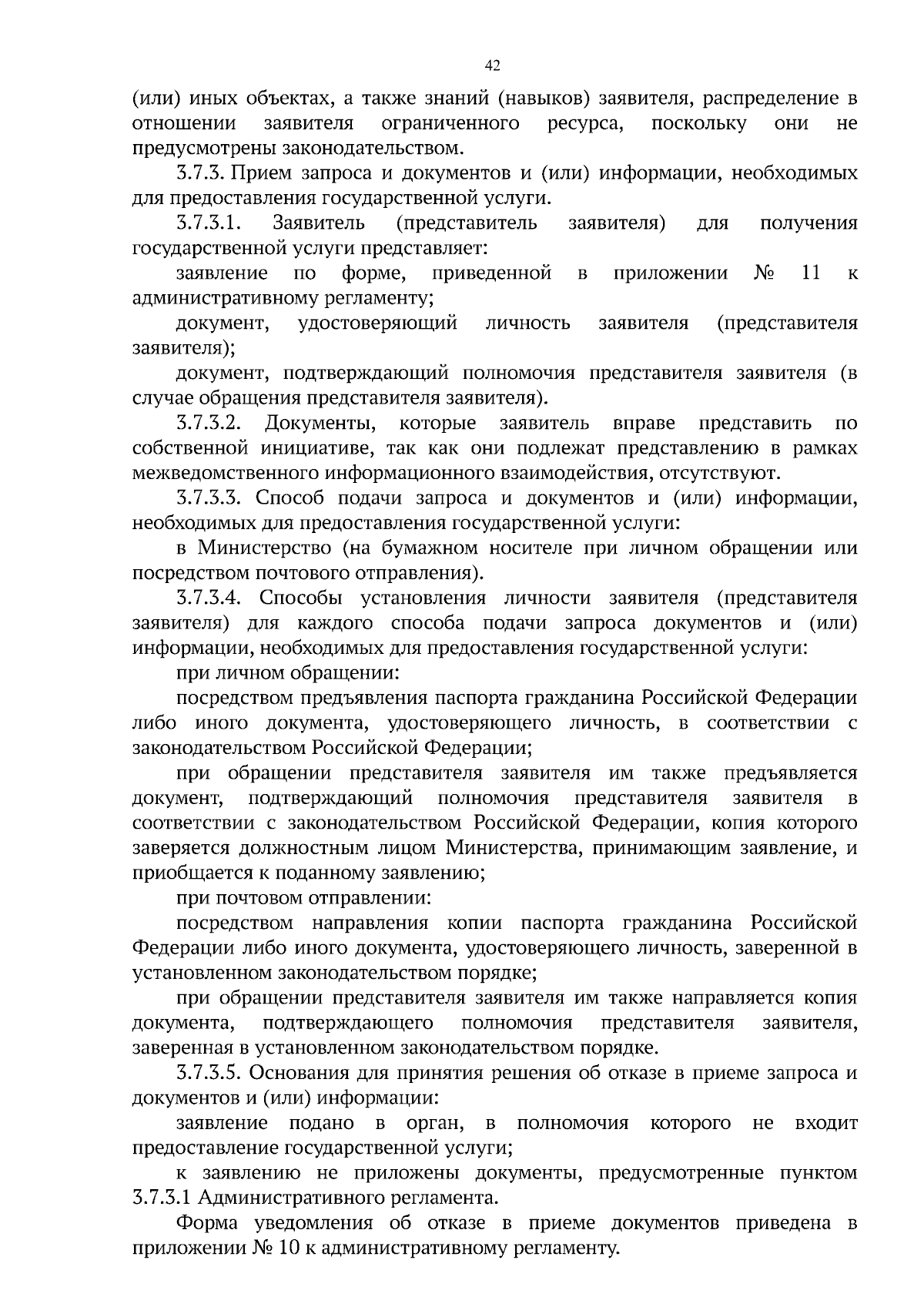 42

(или) иных объектах, а также знаний (навыков) заявителя, распределение в отношении заявителя ограниченного ресурса, поскольку они не предусмотрены законодательством.

3.7.3. Прием запроса и документов и (или) информации, необходимых для предоставления государственной услуги.

3.7.3.1. Заявитель (представитель заявителя) для получения государственной услуги представляет:

заявление по форме, приведенной в приложении № 11 к административному регламенту;

документ, удостоверяющий личность заявителя (представителя заявителя);

документ, подтверждающий полномочия представителя заявителя (в случае обращения представителя заявителя).

3.7.3.2. Документы, которые заявитель вправе представить по собственной инициативе, так как они подлежат представлению в рамках межведомственного информационного взаимодействия, отсутствуют.

3.7.3.3. Способ подачи запроса и документов и (или) информации, необходимых для предоставления государственной услуги:

в Министерство (на бумажном носителе при личном обращении или посредством почтового отправления).

3.7.3.4. Способы установления личности заявителя (представителя заявителя) для каждого способа подачи запроса документов и (или) информации, необходимых для предоставления государственной услуги:

при личном обращении:

посредством предъявления паспорта гражданина Российской Федерации либо иного документа, удостоверяющего личность, в соответствии с законодательством Российской Федерации;

при обращении представителя заявителя им также предъявляется документ, подтверждающий полномочия представителя заявителя в соответствии с законодательством Российской Федерации, копия которого заверяется должностным лицом Министерства, принимающим заявление, и приобщается к поданному заявлению;

при почтовом отправлении:

посредством направления копии паспорта гражданина Российской Федерации либо иного документа, удостоверяющего личность, заверенной в установленном законодательством порядке;

при обращении представителя заявителя им также направляется копия документа, подтверждающего полномочия представителя заявителя, заверенная в установленном законодательством порядке.

3.7.3.5. Основания для принятия решения об отказе в приеме запроса и документов и (или) информации:

заявление подано в орган, в полномочия которого не входит предоставление государственной услуги;

к заявлению не приложены документы, предусмотренные пунктом 3.7.3.1 Административного регламента.

Форма уведомления об отказе в приеме документов приведена в приложении № 10 к административному регламенту.